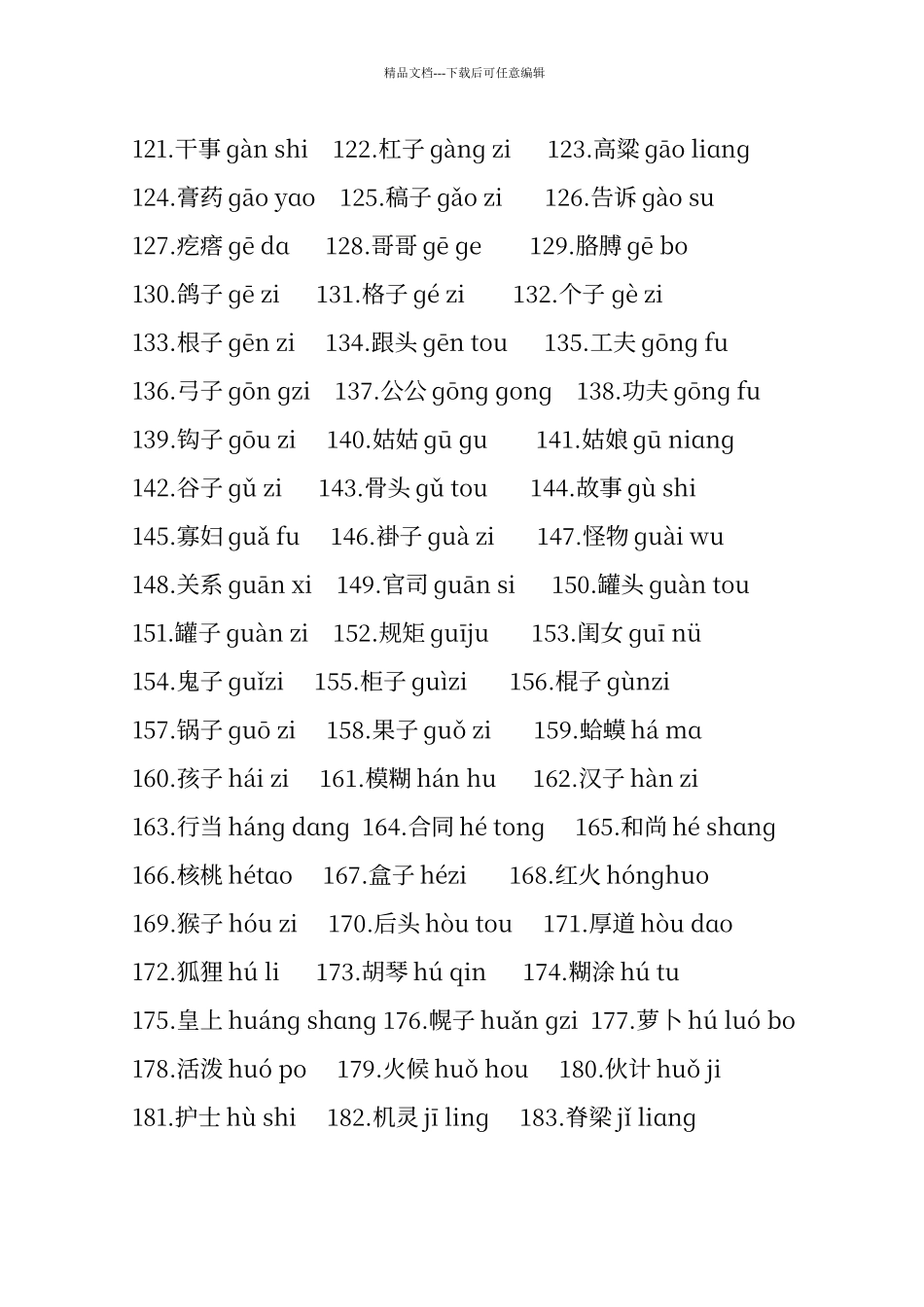 精品文档---下载后可任意编辑

121.干事 gàn shi 122.杠子 gàng zi 123.高粱 gāo liang
124.膏药 gāo yao 125.稿子 gǎo zi 126.告诉 gào su
127.疙瘩 gē da 128.哥哥 gē ge 129.胳膊 gē bo
130.鸽子 gē zi 131.格子 gé zi 132.个子 gè zi
133.根子 gēn zi 134.跟头 gēn tou 135.工夫 gōng fu
136.弓子 gōn gzi 137.公公 gōng gong 138.功夫 gōng fu
139.钩子 gōu zi 140.姑姑 gū gu 141.姑娘 gū niang
142.谷子 gǔ zi 143.骨头 gǔ tou 144.故事 gù shi
145.寡妇 guǎ fu 146.褂子 guà zi 147.怪物 guài wu
148.关系 guān xi 149.官司 guān si 150.罐头 guàn tou
151.罐子 guàn zi 152.规矩 guīju 153.闺女 guī nü
154.鬼子 guǐzi 155.柜子 guìzi 156.棍子 gùnzi
157.锅子 guō zi 158.果子 guǒ zi 159.蛤蟆 há ma
160.孩子 hái zi 161.模糊 hán hu 162.汉子 hàn zi
163.行当 háng dang 164.合同 hé tong 165.和尚 hé shang
166.核桃 hétao 167.盒子 hézi 168.红火 hónghuo
169.猴子 hóu zi 170.后头 hòu tou 171.厚道 hòu dao
172.狐狸 hú li 173.胡琴 hú qin 174.糊涂 hú tu
175.皇上 huáng shang 176.幌子 huǎn gzi 177.萝卜 hú luó bo
178.活泼 huó po 179.火候 huǒ hou 180.伙计 huǒ ji
181.护士 hù shi 182.机灵 jī ling 183.脊梁 jǐ liang